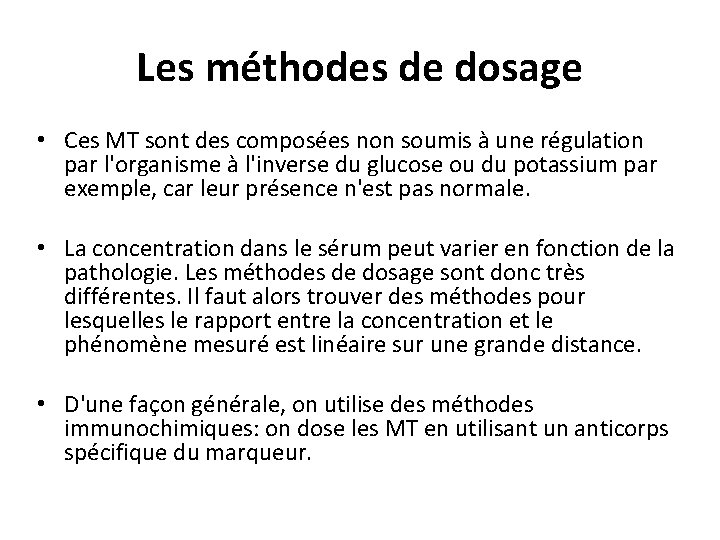 Les méthodes de dosage

• Ces MT sont des composées non soumis à une régulation par l'organisme à l'inverse du glucose ou du potassium par exemple, car leur présence n'est pas normale.

• La concentration dans le sérum peut varier en fonction de la pathologie. Les méthodes de dosage sont donc très différentes. Il faut alors trouver des méthodes pour lesquelles le rapport entre la concentration et le phénomène mesuré est linéaire sur une grande distance.

• D'une façon générale, on utilise des méthodes immunochimiques: on dose les MT en utilisant un anticorps spécifique du marqueur.